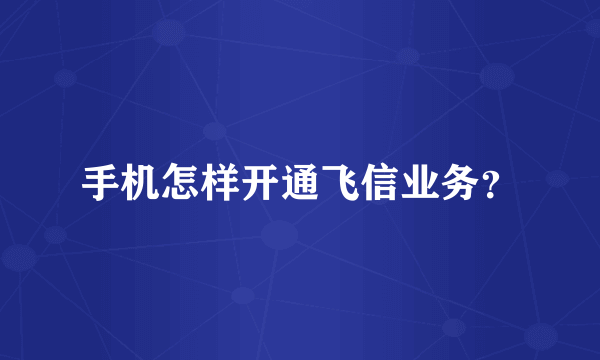 手机怎样开通飞信业务？